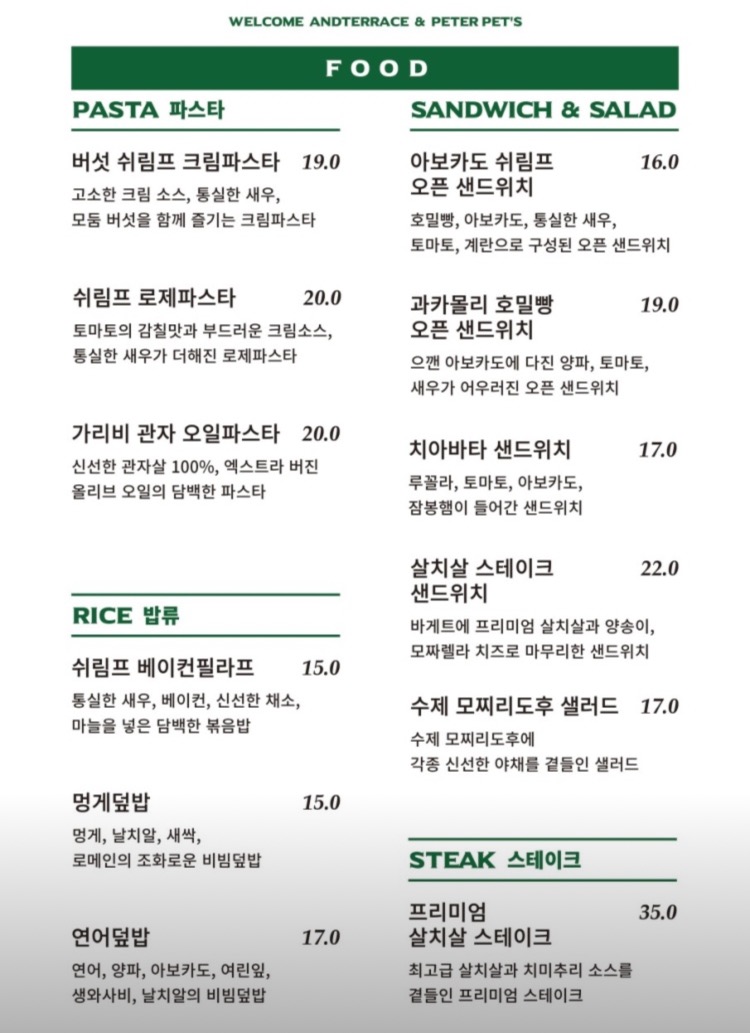 WELCOME ANDTERRACE & PETER PET'S

FOOD

PASTA 파스타

버섯 쉬림프 크림파스타 19.0
고소한 크림 소스, 통실한 새우, 모둠 버섯을 함께 즐기는 크림파스타

쉬림프 로제파스타 20.0
토마토의 감칠맛과 부드러운 크림소스, 통실한 새우가 더해진 로제파스타

가리비 관자 오일파스타 20.0
신선한 관자살 100%, 엑스트라 버진 올리브 오일의 담백한 파스타

RICE 밥류

쉬림프 베이컨필라프 15.0
통실한 새우, 베이컨, 신선한 채소, 마늘을 넣은 담백한 볶음밥

멍게덮밥 15.0
멍게, 날치알, 새싹, 로메인의 조화로운 비빔덮밥

연어덮밥 17.0
연어, 양파, 아보카도, 여린잎, 생와사비, 날치알의 비빔덮밥

SANDWICH & SALAD

아보카도 쉬림프 오픈 샌드위치 16.0
호밀빵, 아보카도, 통실한 새우, 토마토, 계란으로 구성된 오픈 샌드위치

과카몰리 호밀빵 오픈 샌드위치 19.0
으깬 아보카도에 다진 양파, 토마토, 새우가 어우러진 오픈 샌드위치

치아바타 샌드위치 17.0
루꼴라, 토마토, 아보카도, 잠봉햄이 들어간 샌드위치

살치살 스테이크 샌드위치 22.0
바게트에 프리미엄 살치살과 양송이, 모짜렐라 치즈로 마무리한 샌드위치

수제 모찌리도후 샐러드 17.0
수제 모찌리도후에 각종 신선한 야채를 곁들인 샐러드

STEAK 스테이크

프리미엄 살치살 스테이크 35.0
최고급 살치살과 치미추리 소스를 곁들인 프리미엄 스테이크